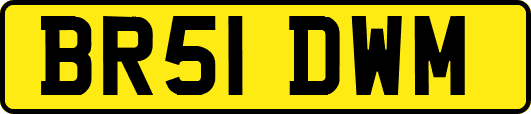 BR51 DWM